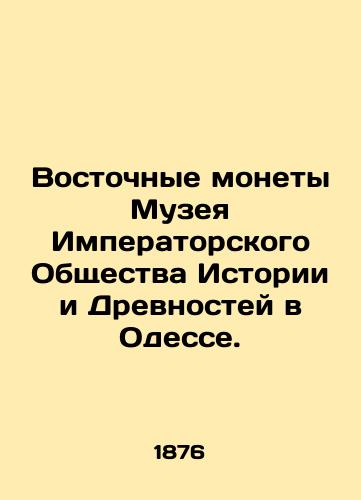 Восточные монеты Музея Императорского Общества Истории и Древностей в Одессе.

1876